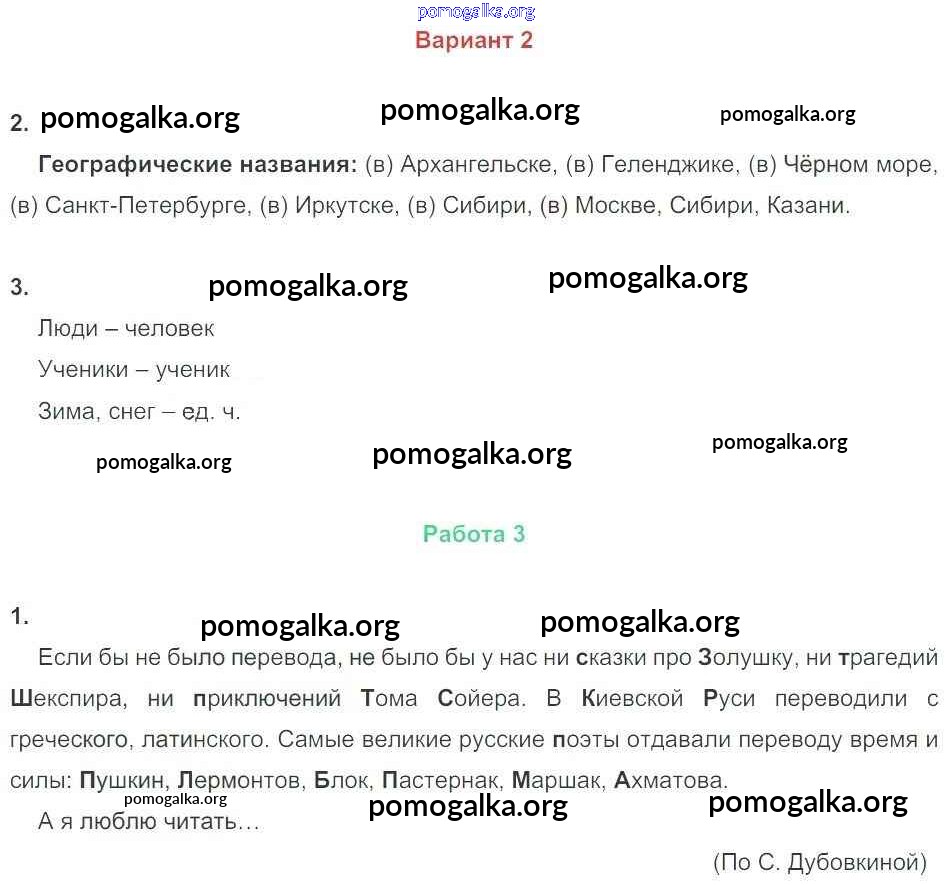 pomogalka.org
Вариант 2

2. pomogalka.org pomogalka.org pomogalka.org

Географические названия: (в) Архангельске, (в) Геленджике, (в) Чёрном море, (в) Санкт-Петербурге, (в) Иркутске, (в) Сибири, (в) Москве, Сибири, Казани.

3. pomogalka.org pomogalka.org

Люди – человек

Ученики – ученик

Зима, снег – ед. ч.

pomogalka.org pomogalka.org pomogalka.org

Работа 3

1. pomogalka.org pomogalka.org

Если бы не было перевода, не было бы у нас ни сказки про Золушку, ни трагедий Шекспира, ни приключений Тома Сойера. В Киевской Руси переводили с греческого, латинского. Самые великие русские поэты отдавали переводу время и силы: Пушкин, Лермонтов, Блок, Пастернак, Маршак, Ахматова.

pomogalka.org pomogalka.org pomogalka.org

А я люблю читать…

(По С. Дубовкиной)